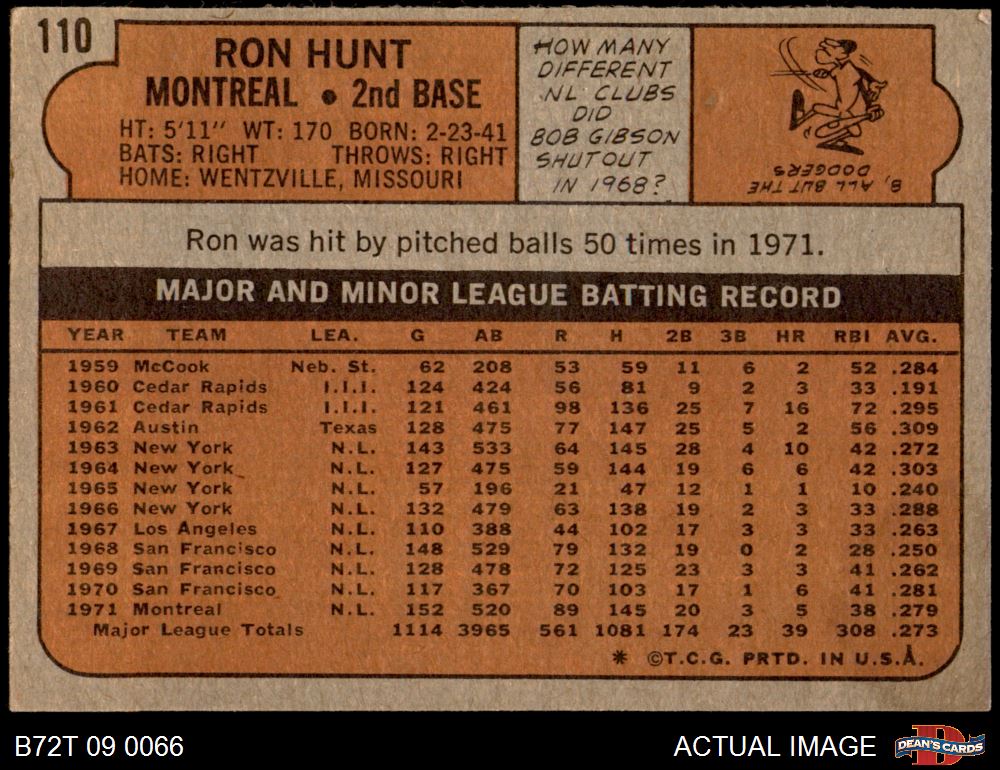 110

RON HUNT
MONTREAL • 2nd BASE

HT: 5'11" WT: 170 BORN: 2-23-41
BATS: RIGHT THROWS: RIGHT
HOME: WENTZVILLE, MISSOURI

HOW MANY DIFFERENT NL CLUBS DID BOB GIBSON SHUTOUT IN 1968?

8, ALL BUT THE DODGERS

Ron was hit by pitched balls 50 times in 1971.

MAJOR AND MINOR LEAGUE BATTING RECORD

| YEAR | TEAM | LEA. | G | AB | R | H | 2B | 3B | HR | RBI | AVG. |
|---|---|---|---|---|---|---|---|---|---|---|---|
| 1959 | McCook | Neb. St. | 62 | 208 | 53 | 59 | 11 | 6 | 2 | 52 | .284 |
| 1960 | Cedar Rapids | I.I.I. | 124 | 424 | 56 | 81 | 9 | 2 | 3 | 33 | .191 |
| 1961 | Cedar Rapids | I.I.I. | 121 | 461 | 98 | 136 | 25 | 7 | 16 | 72 | .295 |
| 1962 | Austin | Texas | 128 | 475 | 77 | 147 | 25 | 5 | 2 | 56 | .309 |
| 1963 | New York | N.L. | 143 | 533 | 64 | 145 | 28 | 4 | 10 | 42 | .272 |
| 1964 | New York | N.L. | 127 | 475 | 59 | 144 | 19 | 6 | 6 | 42 | .303 |
| 1965 | New York | N.L. | 57 | 196 | 21 | 47 | 12 | 1 | 1 | 10 | .240 |
| 1966 | New York | N.L. | 132 | 479 | 63 | 138 | 19 | 2 | 3 | 33 | .288 |
| 1967 | Los Angeles | N.L. | 110 | 388 | 44 | 102 | 17 | 3 | 3 | 33 | .263 |
| 1968 | San Francisco | N.L. | 148 | 529 | 79 | 132 | 19 | 0 | 2 | 28 | .250 |
| 1969 | San Francisco | N.L. | 128 | 478 | 72 | 125 | 23 | 3 | 3 | 41 | .262 |
| 1970 | San Francisco | N.L. | 117 | 367 | 70 | 103 | 17 | 1 | 6 | 41 | .281 |
| 1971 | Montreal | N.L. | 152 | 520 | 89 | 145 | 20 | 3 | 5 | 38 | .279 |
| Major League Totals | | | 1114 | 3965 | 561 | 1081 | 174 | 23 | 39 | 308 | .273 |

* ©T.C.G. PRTD. IN U.S.A.

B72T 09 0066

ACTUAL IMAGE

DEAN'S CARDS